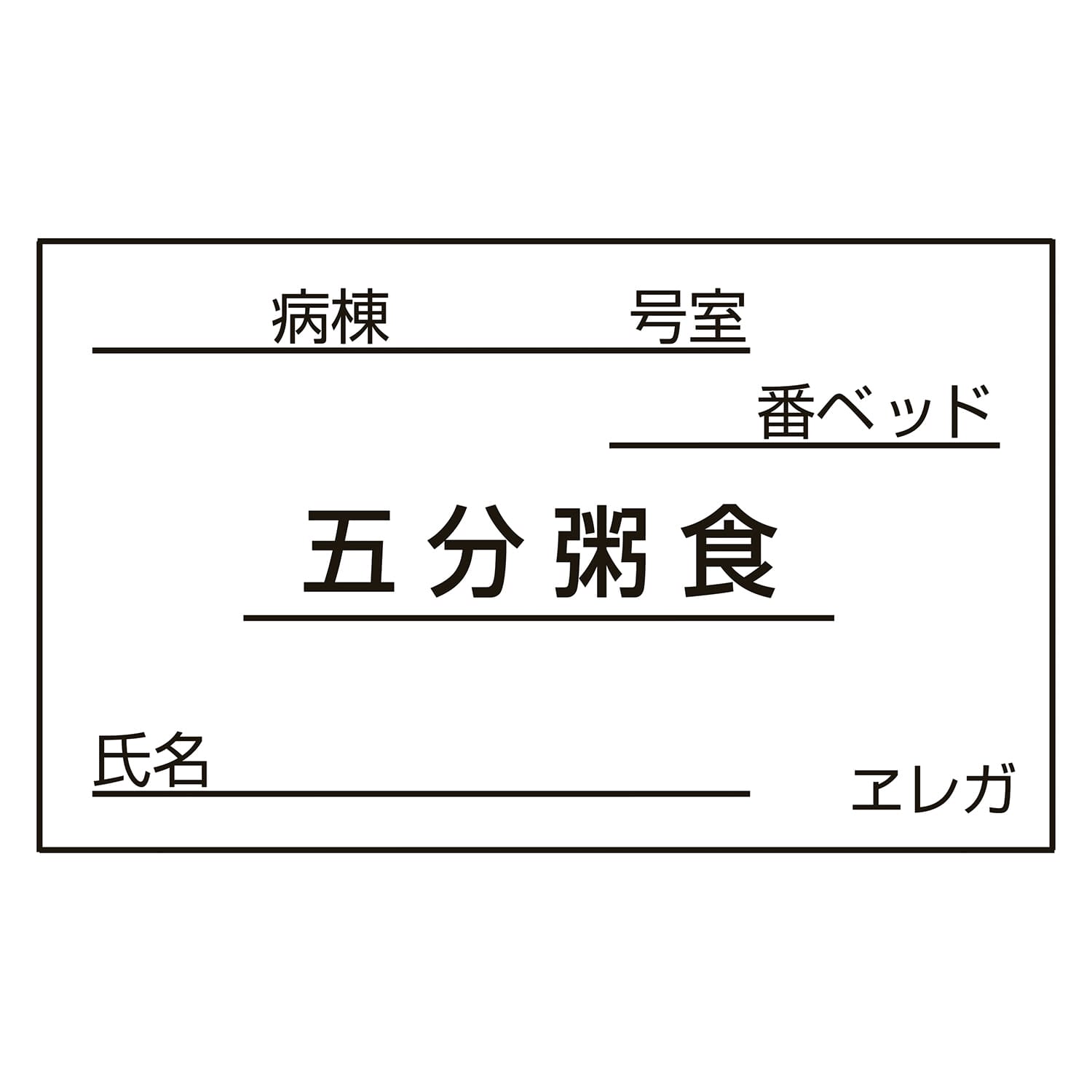 病棟　号室

番ベッド

五分粥食

氏名

ヱレガ